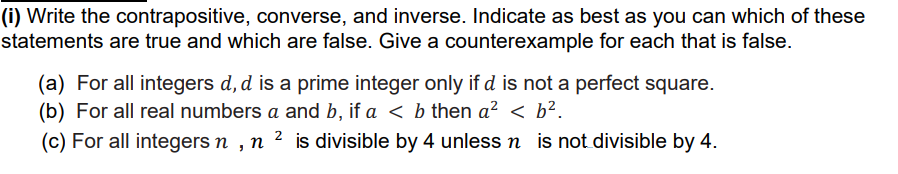 (i) Write the contrapositive, converse, and inverse. Indicate as best as you can which of these statements are true and which are false. Give a counterexample for each that is false.

(a) For all integers $d$, $d$ is a prime integer only if $d$ is not a perfect square.
(b) For all real numbers $a$ and $b$, if $a < b$ then $a^2 < b^2$.
(c) For all integers $n$ , $n^2$ is divisible by 4 unless $n$ is not divisible by 4.